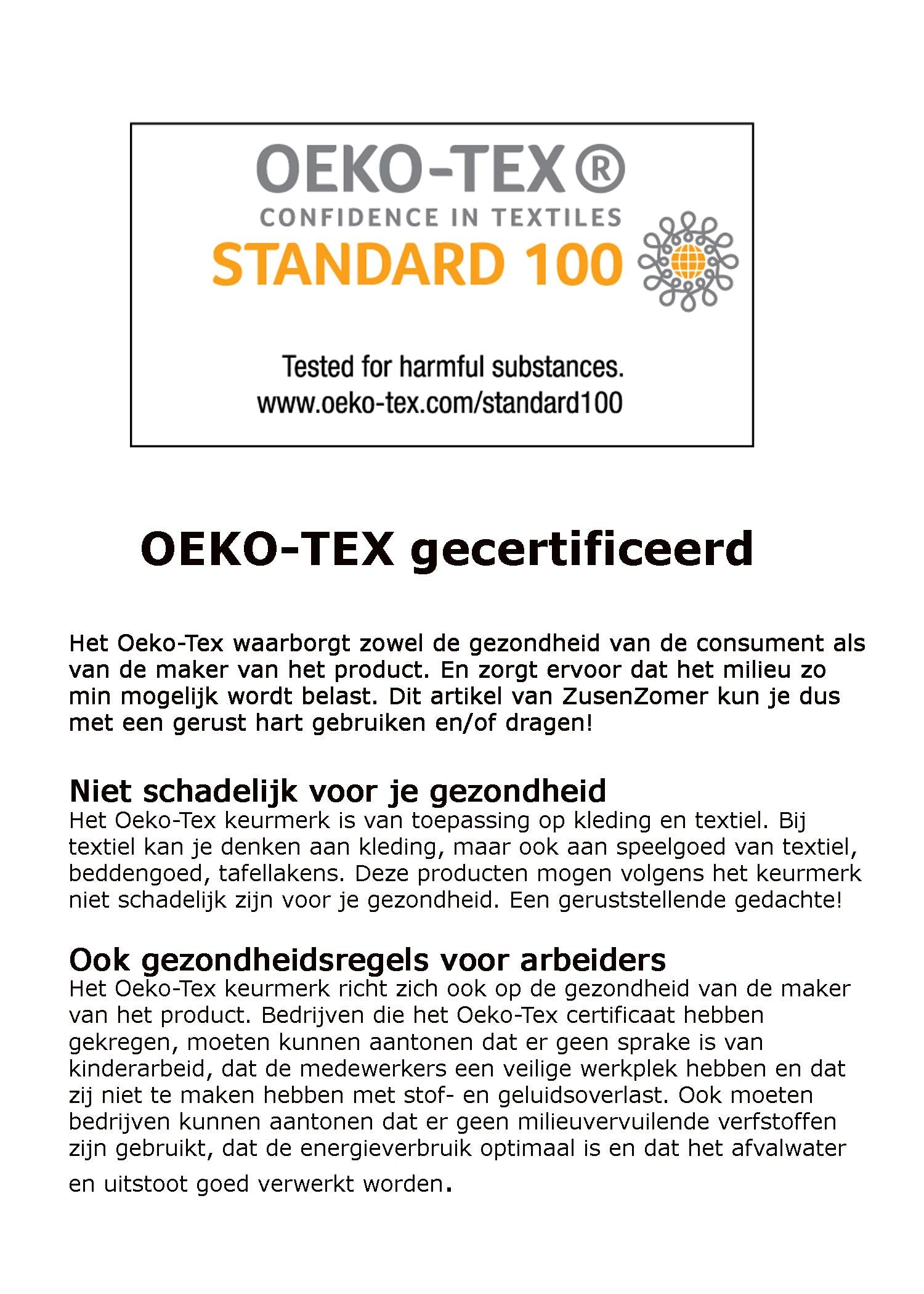 OEKO-TEX®
CONFIDENCE IN TEXTILES
STANDARD 100

Tested for harmful substances.
www.oeko-tex.com/standard100

OEKO-TEX gecertificeerd

Het Oeko-Tex waarborgt zowel de gezondheid van de consument als van de maker van het product. En zorgt ervoor dat het milieu zo min mogelijk wordt belast. Dit artikel van ZusenZomer kun je dus met een gerust hart gebruiken en/of dragen!

Niet schadelijk voor je gezondheid
Het Oeko-Tex keurmerk is van toepassing op kleding en textiel. Bij textiel kan je denken aan kleding, maar ook aan speelgoed van textiel, beddengoed, tafellakens. Deze producten mogen volgens het keurmerk niet schadelijk zijn voor je gezondheid. Een geruststellende gedachte!

Ook gezondheidsregels voor arbeiders
Het Oeko-Tex keurmerk richt zich ook op de gezondheid van de maker van het product. Bedrijven die het Oeko-Tex certificaat hebben gekregen, moeten kunnen aantonen dat er geen sprake is van kinderarbeid, dat de medewerkers een veilige werkplek hebben en dat zij niet te maken hebben met stof- en geluidsoverlast. Ook moeten bedrijven kunnen aantonen dat er geen milieuvervuilende verfstoffen zijn gebruikt, dat de energieverbruik optimaal is en dat het afvalwater en uitstoot goed verwerkt worden.